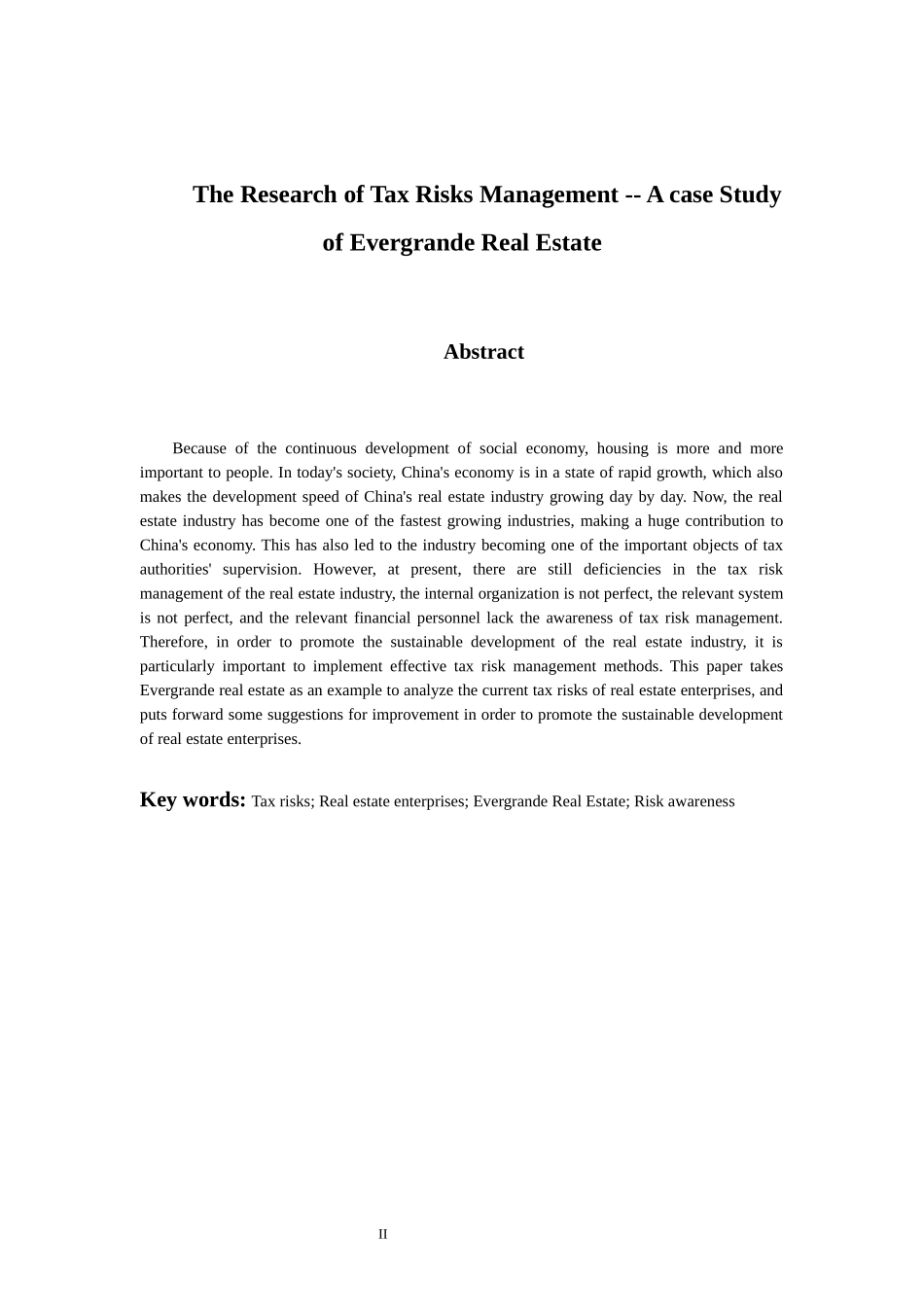 The Research of Tax Risks Management -- A case Study of Evergrande Real Estate

Abstract

Because of the continuous development of social economy, housing is more and more important to people. In today's society, China's economy is in a state of rapid growth, which also makes the development speed of China's real estate industry growing day by day. Now, the real estate industry has become one of the fastest growing industries, making a huge contribution to China's economy. This has also led to the industry becoming one of the important objects of tax authorities' supervision. However, at present, there are still deficiencies in the tax risk management of the real estate industry, the internal organization is not perfect, the relevant system is not perfect, and the relevant financial personnel lack the awareness of tax risk management. Therefore, in order to promote the sustainable development of the real estate industry, it is particularly important to implement effective tax risk management methods. This paper takes Evergrande real estate as an example to analyze the current tax risks of real estate enterprises, and puts forward some suggestions for improvement in order to promote the sustainable development of real estate enterprises.

Key words: Tax risks; Real estate enterprises; Evergrande Real Estate; Risk awareness

II